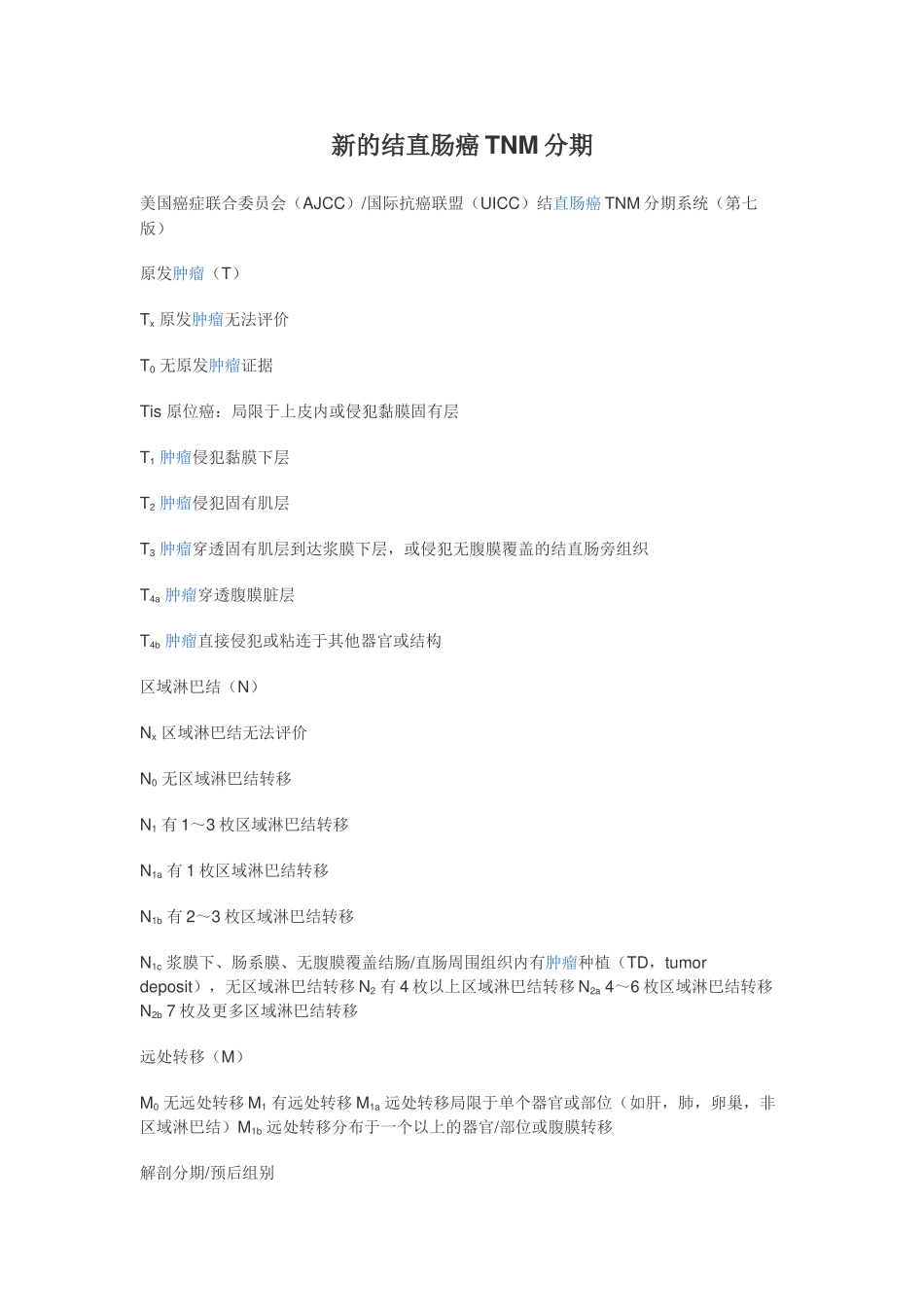 新的结直肠癌 TNM 分期

美国癌症联合委员会（AJCC）/国际抗癌联盟（UICC）结直肠癌 TNM 分期系统（第七版）

原发肿瘤（T）

$T_x$ 原发肿瘤无法评价

$T_0$ 无原发肿瘤证据

Tis 原位癌：局限于上皮内或侵犯黏膜固有层

$T_1$ 肿瘤侵犯黏膜下层

$T_2$ 肿瘤侵犯固有肌层

$T_3$ 肿瘤穿透固有肌层到达浆膜下层，或侵犯无腹膜覆盖的结直肠旁组织

$T_{4a}$ 肿瘤穿透腹膜脏层

$T_{4b}$ 肿瘤直接侵犯或粘连于其他器官或结构

区域淋巴结（N）

$N_x$ 区域淋巴结无法评价

$N_0$ 无区域淋巴结转移

$N_1$ 有 1～3 枚区域淋巴结转移

$N_{1a}$ 有 1 枚区域淋巴结转移

$N_{1b}$ 有 2～3 枚区域淋巴结转移

$N_{1c}$ 浆膜下、肠系膜、无腹膜覆盖结肠/直肠周围组织内有肿瘤种植（TD，tumor deposit），无区域淋巴结转移 $N_2$ 有 4 枚以上区域淋巴结转移 $N_{2a}$ 4～6 枚区域淋巴结转移 $N_{2b}$ 7 枚及更多区域淋巴结转移

远处转移（M）

$M_0$ 无远处转移 $M_1$ 有远处转移 $M_{1a}$ 远处转移局限于单个器官或部位（如肝，肺，卵巢，非区域淋巴结）$M_{1b}$ 远处转移分布于一个以上的器官/部位或腹膜转移

解剖分期/预后组别